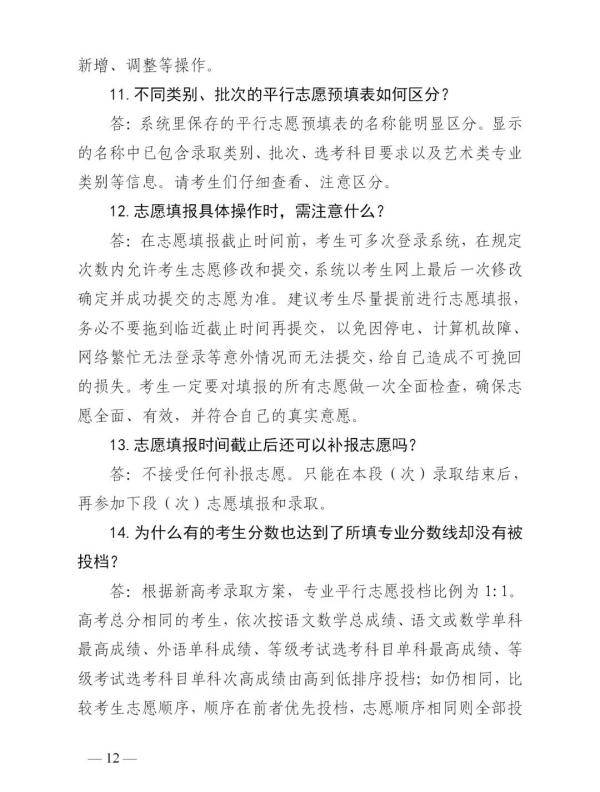 新增、调整等操作。

11. 不同类别、批次的平行志愿预填表如何区分？

答：系统里保存的平行志愿预填表的名称能明显区分。显示的名称中已包含录取类别、批次、选考科目要求以及艺术类专业类别等信息。请考生们仔细查看、注意区分。

12. 志愿填报具体操作时，需注意什么？

答：在志愿填报截止时间前，考生可多次登录系统，在规定次数内允许考生志愿修改和提交，系统以考生网上最后一次修改确定并成功提交的志愿为准。建议考生尽量提前进行志愿填报，务必不要拖到临近截止时间再提交，以免因停电、计算机故障、网络繁忙无法登录等意外情况而无法提交，给自己造成不可挽回的损失。考生一定要对填报的所有志愿做一次全面检查，确保志愿全面、有效，并符合自己的真实意愿。

13. 志愿填报时间截止后还可以补报志愿吗？

答：不接受任何补报志愿。只能在本段（次）录取结束后，再参加下段（次）志愿填报和录取。

14. 为什么有的考生分数也达到了所填专业分数线却没有被投档？

答：根据新高考录取方案，专业平行志愿投档比例为 1:1。高考总分相同的考生，依次按语文数学总成绩、语文或数学单科最高成绩、外语单科成绩、等级考试选考科目单科最高成绩、等级考试选考科目单科次高成绩由高到低排序投档；如仍相同，比较考生志愿顺序，顺序在前者优先投档，志愿顺序相同则全部投

— 12 —